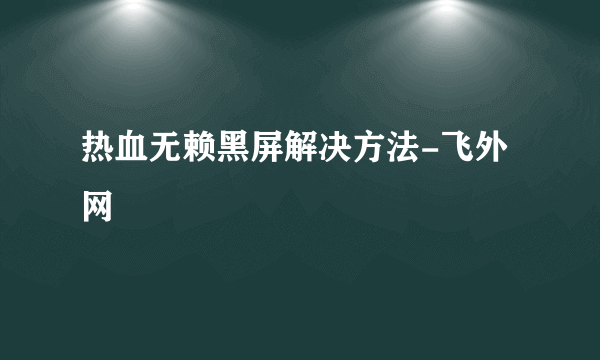 热血无赖黑屏解决方法-飞外网